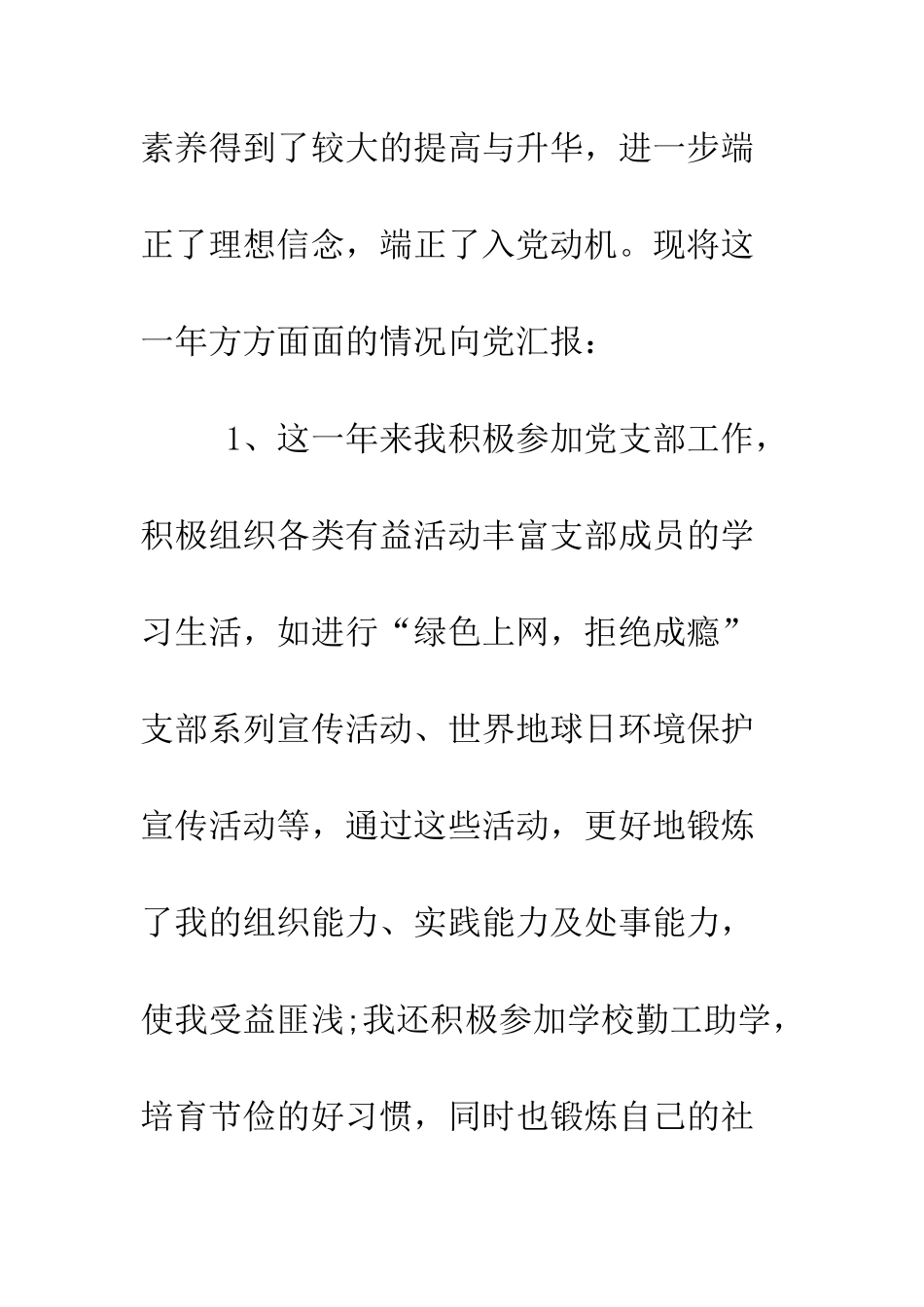 素养得到了较大的提高与升华，进一步端正了理想信念，端正了入党动机。现将这一年方方面面的情况向党汇报：

1、这一年来我积极参加党支部工作，积极组织各类有益活动丰富支部成员的学习生活，如进行“绿色上网，拒绝成瘾”支部系列宣传活动、世界地球日环境保护宣传活动等，通过这些活动，更好地锻炼了我的组织能力、实践能力及处事能力，使我受益匪浅;我还积极参加学校勤工助学，培育节俭的好习惯，同时也锻炼自己的社